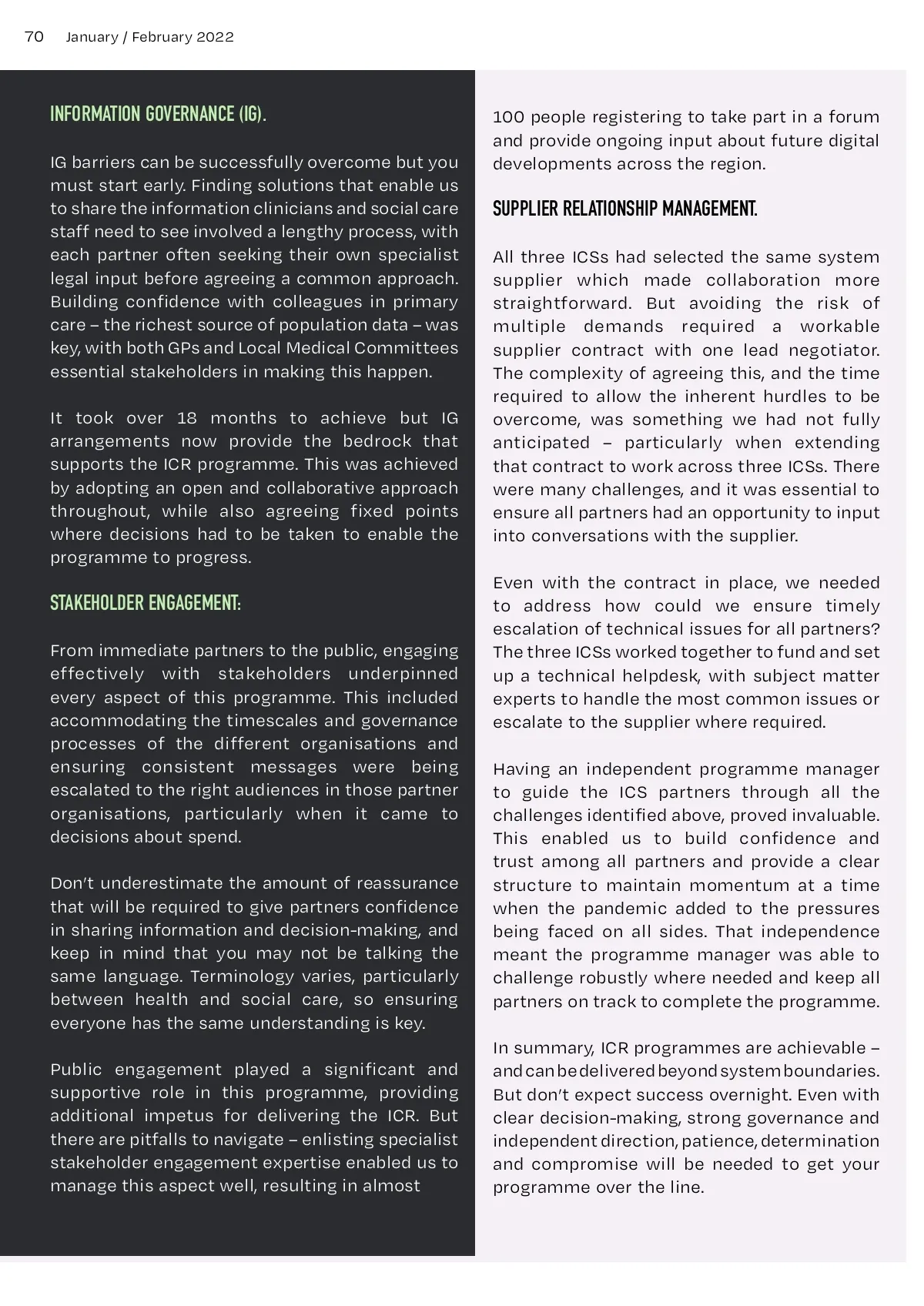 70 January / February 2022

INFORMATION GOVERNANCE (IG).

IG barriers can be successfully overcome but you must start early. Finding solutions that enable us to share the information clinicians and social care staff need to see involved a lengthy process, with each partner often seeking their own specialist legal input before agreeing a common approach. Building confidence with colleagues in primary care – the richest source of population data – was key, with both GPs and Local Medical Committees essential stakeholders in making this happen.

It took over 18 months to achieve but IG arrangements now provide the bedrock that supports the ICR programme. This was achieved by adopting an open and collaborative approach throughout, while also agreeing fixed points where decisions had to be taken to enable the programme to progress.

STAKEHOLDER ENGAGEMENT:

From immediate partners to the public, engaging effectively with stakeholders underpinned every aspect of this programme. This included accommodating the timescales and governance processes of the different organisations and ensuring consistent messages were being escalated to the right audiences in those partner organisations, particularly when it came to decisions about spend.

Don't underestimate the amount of reassurance that will be required to give partners confidence in sharing information and decision-making, and keep in mind that you may not be talking the same language. Terminology varies, particularly between health and social care, so ensuring everyone has the same understanding is key.

Public engagement played a significant and supportive role in this programme, providing additional impetus for delivering the ICR. But there are pitfalls to navigate – enlisting specialist stakeholder engagement expertise enabled us to manage this aspect well, resulting in almost

100 people registering to take part in a forum and provide ongoing input about future digital developments across the region.

SUPPLIER RELATIONSHIP MANAGEMENT.

All three ICSs had selected the same system supplier which made collaboration more straightforward. But avoiding the risk of multiple demands required a workable supplier contract with one lead negotiator. The complexity of agreeing this, and the time required to allow the inherent hurdles to be overcome, was something we had not fully anticipated – particularly when extending that contract to work across three ICSs. There were many challenges, and it was essential to ensure all partners had an opportunity to input into conversations with the supplier.

Even with the contract in place, we needed to address how could we ensure timely escalation of technical issues for all partners? The three ICSs worked together to fund and set up a technical helpdesk, with subject matter experts to handle the most common issues or escalate to the supplier where required.

Having an independent programme manager to guide the ICS partners through all the challenges identified above, proved invaluable. This enabled us to build confidence and trust among all partners and provide a clear structure to maintain momentum at a time when the pandemic added to the pressures being faced on all sides. That independence meant the programme manager was able to challenge robustly where needed and keep all partners on track to complete the programme.

In summary, ICR programmes are achievable – and can be delivered beyond system boundaries. But don't expect success overnight. Even with clear decision-making, strong governance and independent direction, patience, determination and compromise will be needed to get your programme over the line.